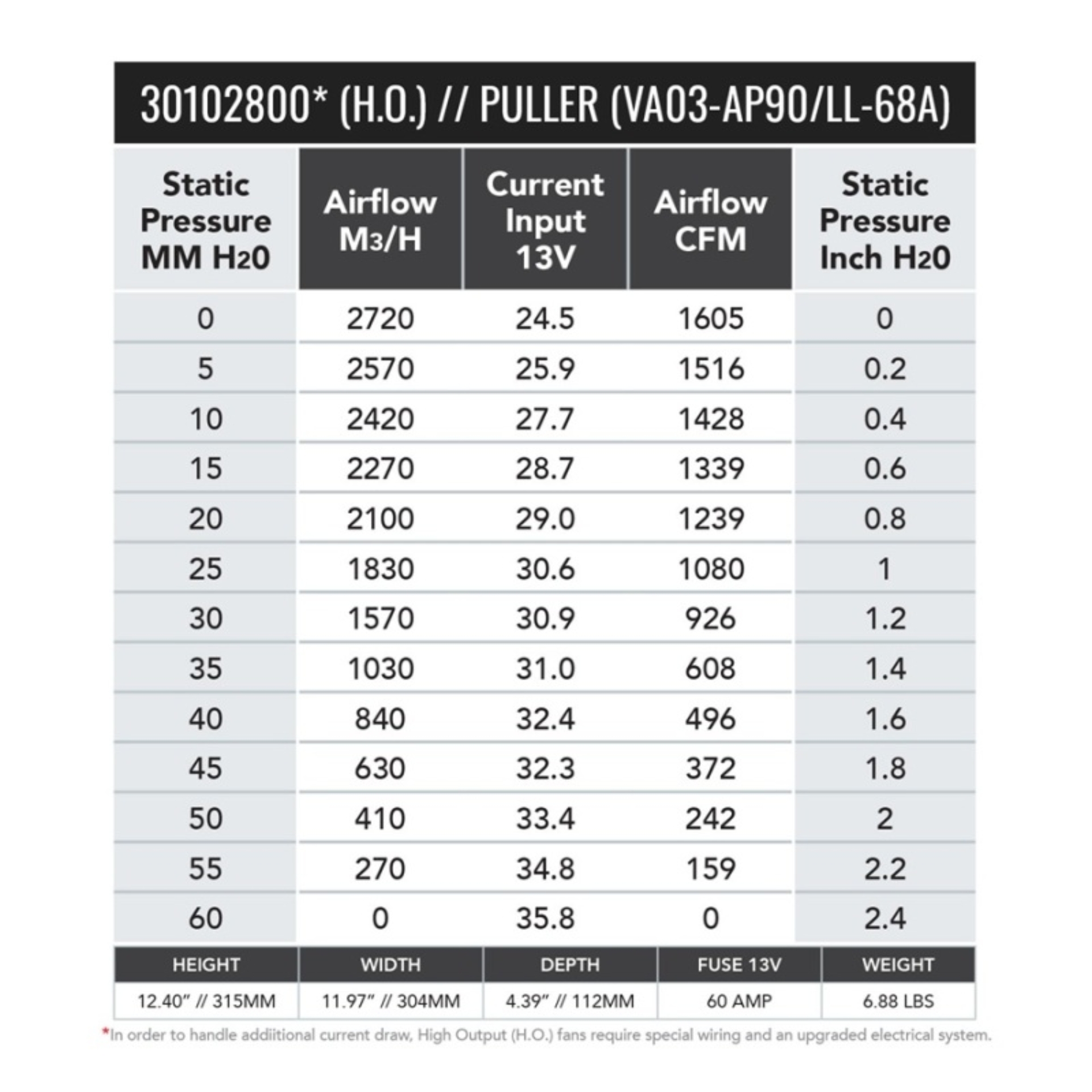 30102800* (H.O.) // PULLER (VA03-AP90/LL-68A)

| Static Pressure MM H2O | Airflow M3/H | Current Input 13V | Airflow CFM | Static Pressure Inch H2O |
|---|---|---|---|---|
| 0 | 2720 | 24.5 | 1605 | 0 |
| 5 | 2570 | 25.9 | 1516 | 0.2 |
| 10 | 2420 | 27.7 | 1428 | 0.4 |
| 15 | 2270 | 28.7 | 1339 | 0.6 |
| 20 | 2100 | 29.0 | 1239 | 0.8 |
| 25 | 1830 | 30.6 | 1080 | 1 |
| 30 | 1570 | 30.9 | 926 | 1.2 |
| 35 | 1030 | 31.0 | 608 | 1.4 |
| 40 | 840 | 32.4 | 496 | 1.6 |
| 45 | 630 | 32.3 | 372 | 1.8 |
| 50 | 410 | 33.4 | 242 | 2 |
| 55 | 270 | 34.8 | 159 | 2.2 |
| 60 | 0 | 35.8 | 0 | 2.4 |

| HEIGHT | WIDTH | DEPTH | FUSE 13V | WEIGHT |
|---|---|---|---|---|
| 12.40" // 315MM | 11.97" // 304MM | 4.39" // 112MM | 60 AMP | 6.88 LBS |

*In order to handle addiitional current draw, High Output (H.O.) fans require special wiring and an upgraded electrical system.